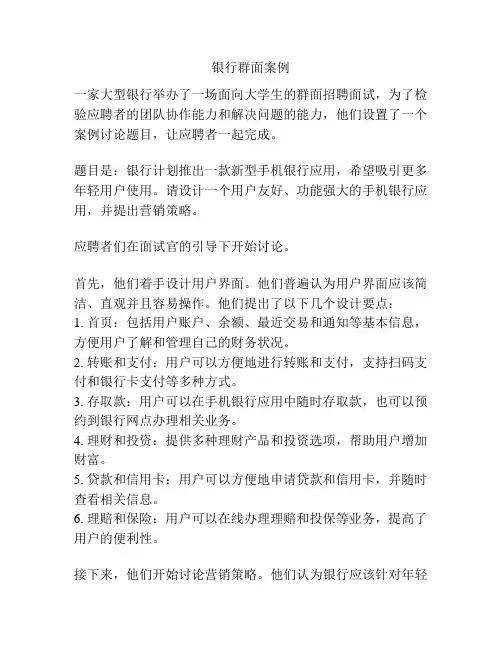 银行群面案例

一家大型银行举办了一场面向大学生的群面招聘面试，为了检验应聘者的团队协作能力和解决问题的能力，他们设置了一个案例讨论题目，让应聘者一起完成。

题目是：银行计划推出一款新型手机银行应用，希望吸引更多年轻用户使用。请设计一个用户友好、功能强大的手机银行应用，并提出营销策略。

应聘者们在面试官的引导下开始讨论。

首先，他们着手设计用户界面。他们普遍认为用户界面应该简洁、直观并且容易操作。他们提出了以下几个设计要点：
1. 首页：包括用户账户、余额、最近交易和通知等基本信息，方便用户了解和管理自己的财务状况。
2. 转账和支付：用户可以方便地进行转账和支付，支持扫码支付和银行卡支付等多种方式。
3. 存取款：用户可以在手机银行应用中随时存取款，也可以预约到银行网点办理相关业务。
4. 理财和投资：提供多种理财产品和投资选项，帮助用户增加财富。
5. 贷款和信用卡：用户可以方便地申请贷款和信用卡，并随时查看相关信息。
6. 理赔和保险：用户可以在线办理理赔和投保等业务，提高了用户的便利性。

接下来，他们开始讨论营销策略。他们认为银行应该针对年轻